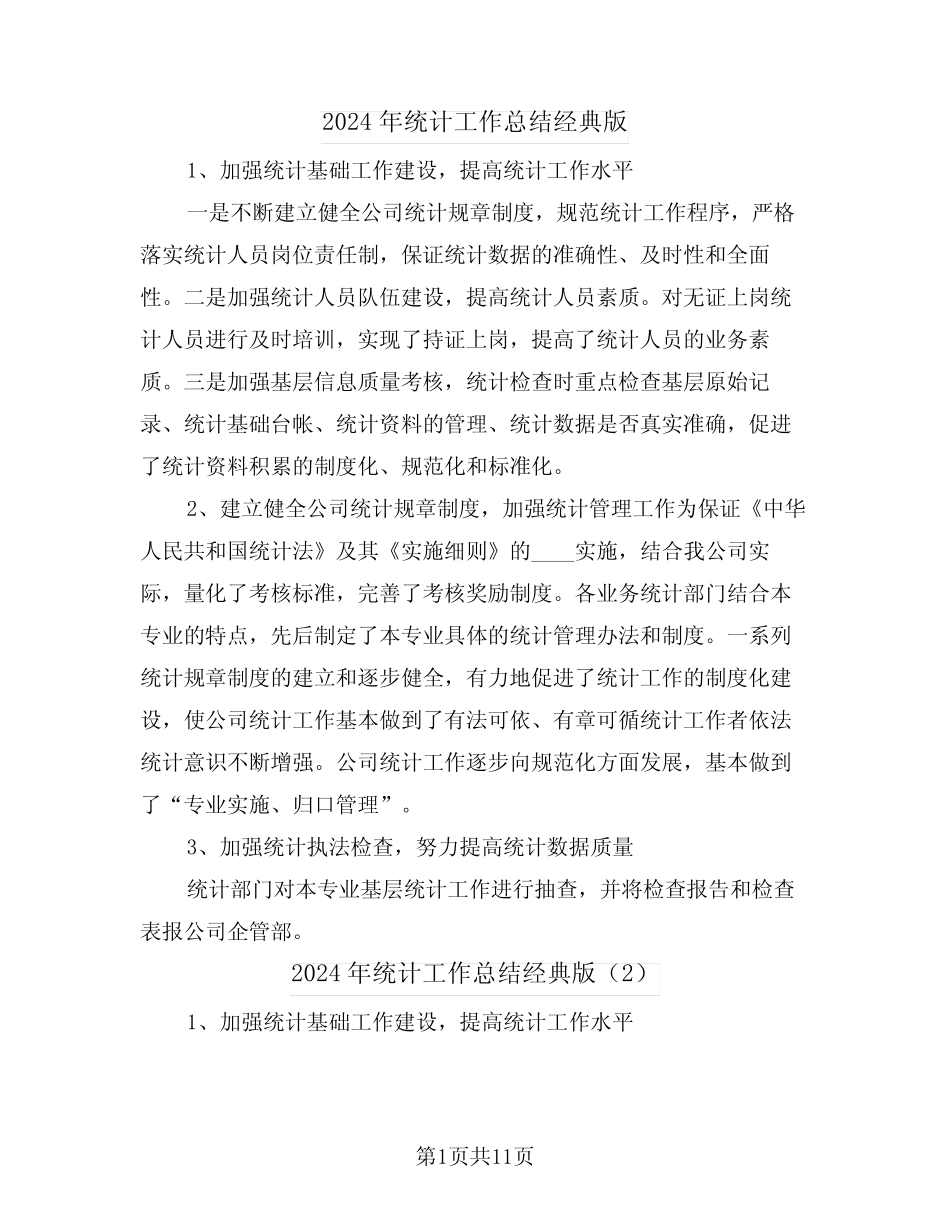 2024年统计工作总结经典版

1、加强统计基础工作建设，提高统计工作水平

一是不断建立健全公司统计规章制度，规范统计工作程序，严格落实统计人员岗位责任制，保证统计数据的准确性、及时性和全面性。二是加强统计人员队伍建设，提高统计人员素质。对无证上岗统计人员进行及时培训，实现了持证上岗，提高了统计人员的业务素质。三是加强基层信息质量考核，统计检查时重点检查基层原始记录、统计基础台帐、统计资料的管理、统计数据是否真实准确，促进了统计资料积累的制度化、规范化和标准化。

2、建立健全公司统计规章制度，加强统计管理工作为保证《中华人民共和国统计法》及其《实施细则》的____实施，结合我公司实际，量化了考核标准，完善了考核奖励制度。各业务统计部门结合本专业的特点，先后制定了本专业具体的统计管理办法和制度。一系列统计规章制度的建立和逐步健全，有力地促进了统计工作的制度化建设，使公司统计工作基本做到了有法可依、有章可循统计工作者依法统计意识不断增强。公司统计工作逐步向规范化方面发展，基本做到了“专业实施、归口管理”。

3、加强统计执法检查，努力提高统计数据质量

统计部门对本专业基层统计工作进行抽查，并将检查报告和检查表报公司企管部。

2024年统计工作总结经典版（2）

1、加强统计基础工作建设，提高统计工作水平

第1页共11页